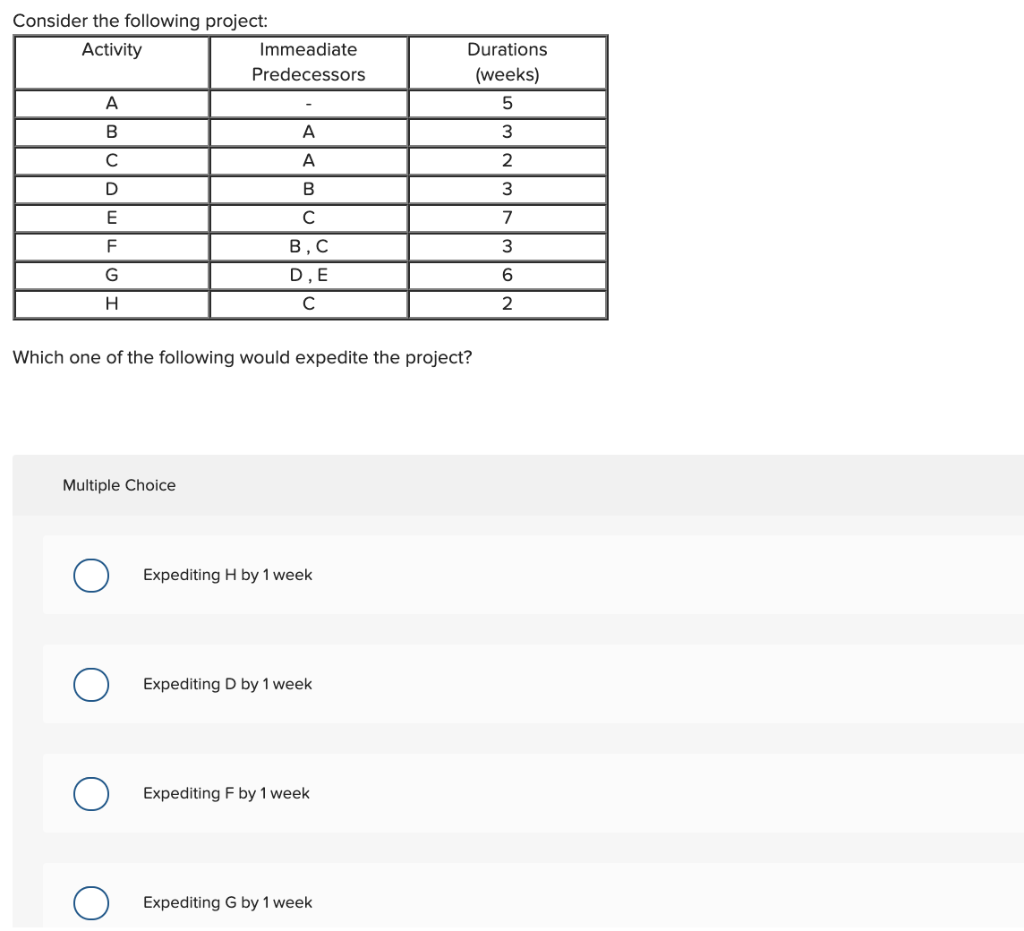 Consider the following project:

| Activity | Immeadiate Predecessors | Durations (weeks) |
|---|---|---|
| A | - | 5 |
| B | A | 3 |
| C | A | 2 |
| D | B | 3 |
| E | C | 7 |
| F | B , C | 3 |
| G | D , E | 6 |
| H | C | 2 |

Which one of the following would expedite the project?

Multiple Choice

Expediting H by 1 week

Expediting D by 1 week

Expediting F by 1 week

Expediting G by 1 week